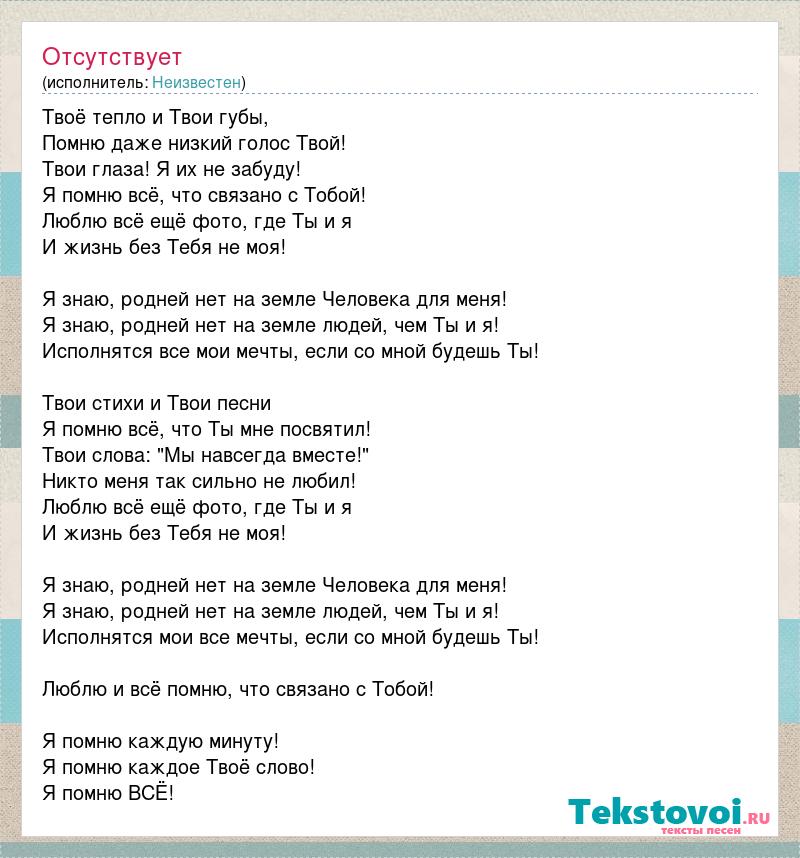 Отсутствует
(исполнитель: Неизвестен)

Твоё тепло и Твои губы,
Помню даже низкий голос Твой!
Твои глаза! Я их не забуду!
Я помню всё, что связано с Тобой!
Люблю всё ещё фото, где Ты и я
И жизнь без Тебя не моя!

Я знаю, родней нет на земле Человека для меня!
Я знаю, родней нет на земле людей, чем Ты и я!
Исполнятся все мои мечты, если со мной будешь Ты!

Твои стихи и Твои песни
Я помню всё, что Ты мне посвятил!
Твои слова: "Мы навсегда вместе!"
Никто меня так сильно не любил!
Люблю всё ещё фото, где Ты и я
И жизнь без Тебя не моя!

Я знаю, родней нет на земле Человека для меня!
Я знаю, родней нет на земле людей, чем Ты и я!
Исполнятся мои все мечты, если со мной будешь Ты!

Люблю и всё помню, что связано с Тобой!

Я помню каждую минуту!
Я помню каждое Твоё слово!
Я помню ВСЁ!

Tekstovoi.ru
тексты песен